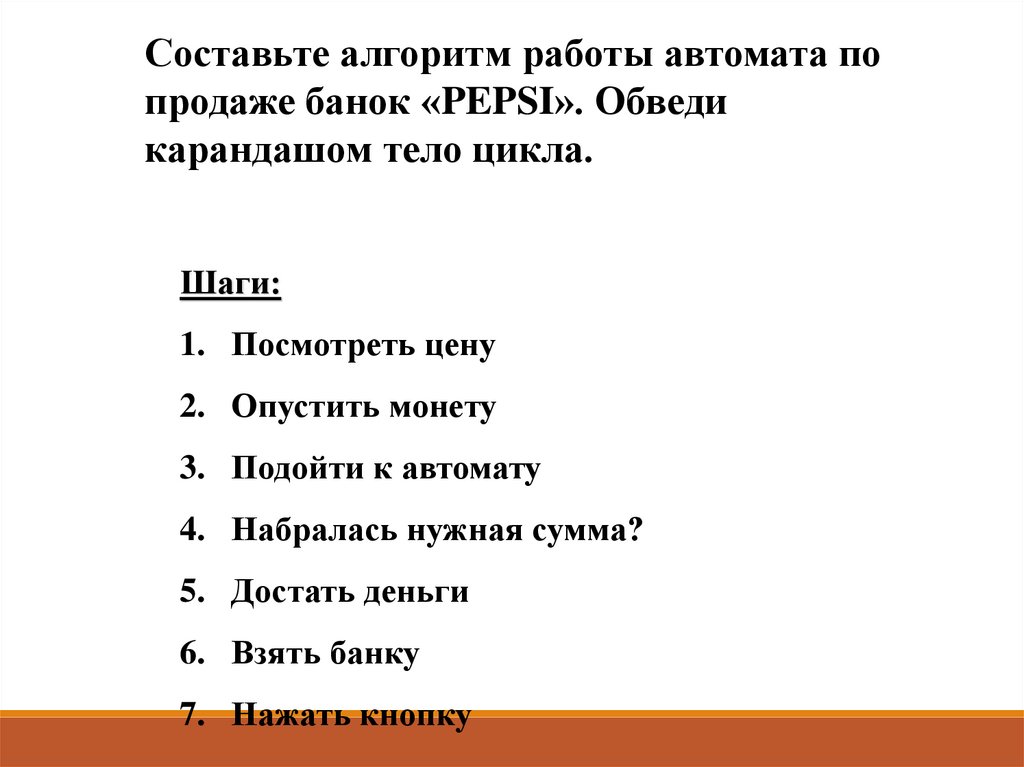 Составьте алгоритм работы автомата по продаже банок «PEPSI». Обведи карандашом тело цикла.

Шаги:

1. Посмотреть цену
2. Опустить монету
3. Подойти к автомату
4. Набралась нужная сумма?
5. Достать деньги
6. Взять банку
7. Нажать кнопку